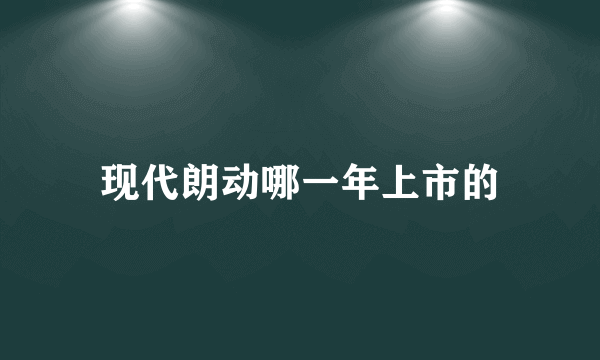 现代朗动哪一年上市的